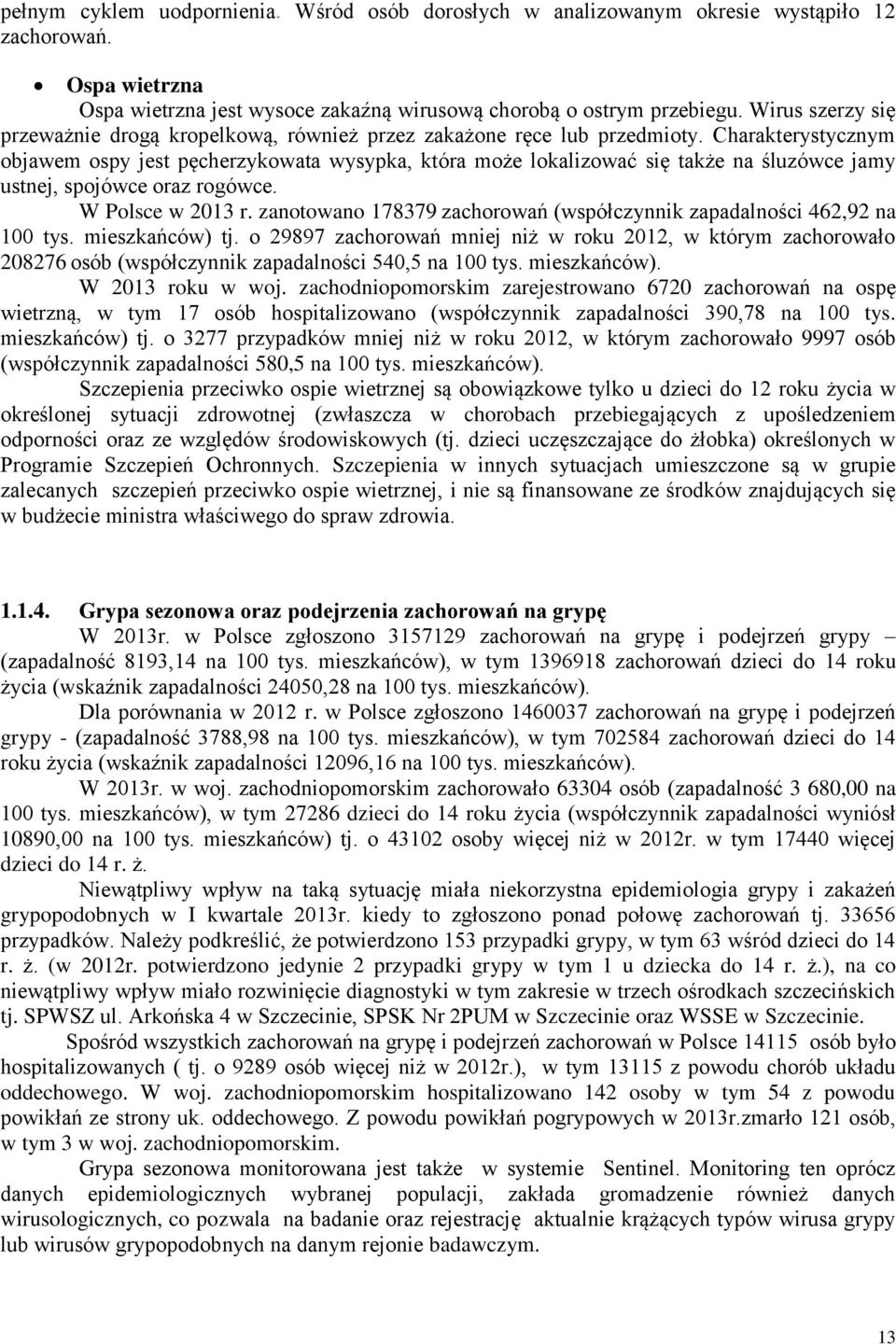 pełnym cyklem uodpornienia. Wśród osób dorosłych w analizowanym okresie wystąpiło 12 zachorowań.

• Ospa wietrzna

Ospa wietrzna jest wysoce zakaźną wirusową chorobą o ostrym przebiegu. Wirus szerzy się przeważnie drogą kropelkową, również przez zakażone ręce lub przedmioty. Charakterystycznym objawem ospy jest pęcherzykowata wysypka, która może lokalizować się także na śluzówce jamy ustnej, spojówce oraz rogówce.

W Polsce w 2013 r. zanotowano 178379 zachorowań (współczynnik zapadalności 462,92 na 100 tys. mieszkańców) tj. o 29897 zachorowań mniej niż w roku 2012, w którym zachorowało 208276 osób (współczynnik zapadalności 540,5 na 100 tys. mieszkańców).

W 2013 roku w woj. zachodniopomorskim zarejestrowano 6720 zachorowań na ospę wietrzną, w tym 17 osób hospitalizowano (współczynnik zapadalności 390,78 na 100 tys. mieszkańców) tj. o 3277 przypadków mniej niż w roku 2012, w którym zachorowało 9997 osób (współczynnik zapadalności 580,5 na 100 tys. mieszkańców).

Szczepienia przeciwko ospie wietrznej są obowiązkowe tylko u dzieci do 12 roku życia w określonej sytuacji zdrowotnej (zwłaszcza w chorobach przebiegających z upośledzeniem odporności oraz ze względów środowiskowych (tj. dzieci uczęszczające do żłobka) określonych w Programie Szczepień Ochronnych. Szczepienia w innych sytuacjach umieszczone są w grupie zalecanych szczepień przeciwko ospie wietrznej, i nie są finansowane ze środków znajdujących się w budżecie ministra właściwego do spraw zdrowia.

1.1.4. Grypa sezonowa oraz podejrzenia zachorowań na grypę

W 2013r. w Polsce zgłoszono 3157129 zachorowań na grypę i podejrzeń grypy – (zapadalność 8193,14 na 100 tys. mieszkańców), w tym 1396918 zachorowań dzieci do 14 roku życia (wskaźnik zapadalności 24050,28 na 100 tys. mieszkańców).

Dla porównania w 2012 r. w Polsce zgłoszono 1460037 zachorowań na grypę i podejrzeń grypy - (zapadalność 3788,98 na 100 tys. mieszkańców), w tym 702584 zachorowań dzieci do 14 roku życia (wskaźnik zapadalności 12096,16 na 100 tys. mieszkańców).

W 2013r. w woj. zachodniopomorskim zachorowało 63304 osób (zapadalność 3 680,00 na 100 tys. mieszkańców), w tym 27286 dzieci do 14 roku życia (współczynnik zapadalności wyniósł 10890,00 na 100 tys. mieszkańców) tj. o 43102 osoby więcej niż w 2012r. w tym 17440 więcej dzieci do 14 r. ż.

Niewątpliwy wpływ na taką sytuację miała niekorzystna epidemiologia grypy i zakażeń grypopodobnych w I kwartale 2013r. kiedy to zgłoszono ponad połowę zachorowań tj. 33656 przypadków. Należy podkreślić, że potwierdzono 153 przypadki grypy, w tym 63 wśród dzieci do 14 r. ż. (w 2012r. potwierdzono jedynie 2 przypadki grypy w tym 1 u dziecka do 14 r. ż.), na co niewątpliwy wpływ miało rozwinięcie diagnostyki w tym zakresie w trzech ośrodkach szczecińskich tj. SPWSZ ul. Arkońska 4 w Szczecinie, SPSK Nr 2PUM w Szczecinie oraz WSSE w Szczecinie.

Spośród wszystkich zachorowań na grypę i podejrzeń zachorowań w Polsce 14115 osób było hospitalizowanych ( tj. o 9289 osób więcej niż w 2012r.), w tym 13115 z powodu chorób układu oddechowego. W woj. zachodniopomorskim hospitalizowano 142 osoby w tym 54 z powodu powikłań ze strony uk. oddechowego. Z powodu powikłań pogrypowych w 2013r.zmarło 121 osób, w tym 3 w woj. zachodniopomorskim.

Grypa sezonowa monitorowana jest także w systemie Sentinel. Monitoring ten oprócz danych epidemiologicznych wybranej populacji, zakłada gromadzenie również danych wirusologicznych, co pozwala na badanie oraz rejestrację aktualnie krążących typów wirusa grypy lub wirusów grypopodobnych na danym rejonie badawczym.

13